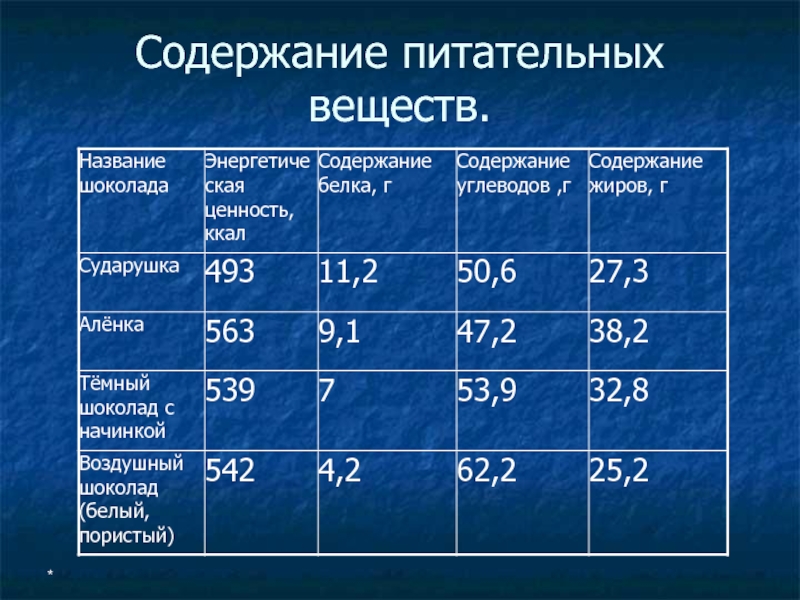 Содержание питательных веществ.

| Название шоколада | Энергетическая ценность, ккал | Содержание белка, г | Содержание углеводов ,г | Содержание жиров, г |
|---|---|---|---|---|
| Сударушка | 493 | 11,2 | 50,6 | 27,3 |
| Алёнка | 563 | 9,1 | 47,2 | 38,2 |
| Тёмный шоколад с начинкой | 539 | 7 | 53,9 | 32,8 |
| Воздушный шоколад (белый, пористый) | 542 | 4,2 | 62,2 | 25,2 |

*